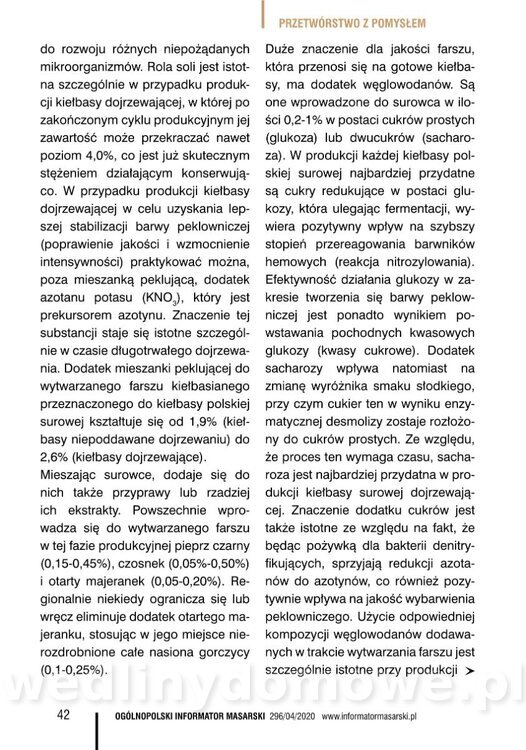 PRZETWÓRSTWO Z POMYSŁEM

do rozwoju różnych niepożądanych mikroorganizmów. Rola soli jest istotna szczególnie w przypadku produkcji kiełbasy dojrzewającej, w której po zakończonym cyklu produkcyjnym jej zawartość może przekraczać nawet poziom 4,0%, co jest już skutecznym stężeniem działającym konserwująco. W przypadku produkcji kiełbasy dojrzewającej w celu uzyskania lepszej stabilizacji barwy peklowniczej (poprawienie jakości i wzmocnienie intensywności) praktykować można, poza mieszanką peklującą, dodatek azotanu potasu ($KNO_3$), który jest prekursorem azotynu. Znaczenie tej substancji staje się istotne szczególnie w czasie długotrwałego dojrzewania. Dodatek mieszanki peklującej do wytwarzanego farszu kiełbasianego przeznaczonego do kiełbasy polskiej surowej kształtuje się od 1,9% (kiełbasy niepoddawane dojrzewaniu) do 2,6% (kiełbasy dojrzewające).

Mieszając surowce, dodaje się do nich także przyprawy lub rzadziej ich ekstrakty. Powszechnie wprowadza się do wytwarzanego farszu w tej fazie produkcyjnej pieprz czarny (0,15-0,45%), czosnek (0,05%-0,50%) i otarty majeranek (0,05-0,20%). Regionalnie niekiedy ogranicza się lub wręcz eliminuje dodatek otartego majeranku, stosując w jego miejsce nierozdrobnione całe nasiona gorczycy (0,1-0,25%).

Duże znaczenie dla jakości farszu, która przenosi się na gotowe kiełbasy, ma dodatek węglowodanów. Są one wprowadzone do surowca w ilości 0,2-1% w postaci cukrów prostych (glukoza) lub dwucukrów (sacharoza). W produkcji każdej kiełbasy polskiej surowej najbardziej przydatne są cukry redukujące w postaci glukozy, która ulegając fermentacji, wywiera pozytywny wpływ na szybszy stopień przereagowania barwników hemowych (reakcja nitrozylowania). Efektywność działania glukozy w zakresie tworzenia się barwy peklowniczej jest ponadto wynikiem powstawania pochodnych kwasowych glukozy (kwasy cukrowe). Dodatek sacharozy wpływa natomiast na zmianę wyróżnika smaku słodkiego, przy czym cukier ten w wyniku enzymatycznej desmolizy zostaje rozłożony do cukrów prostych. Ze względu, że proces ten wymaga czasu, sacharoza jest najbardziej przydatna w produkcji kiełbasy surowej dojrzewającej. Znaczenie dodatku cukrów jest także istotne ze względu na fakt, że będąc pożywką dla bakterii denitryfikujących, sprzyjają redukcji azotanów do azotynów, co również pozytywnie wpływa na jakość wybarwienia peklowniczego. Użycie odpowiedniej kompozycji węglowodanów dodawanych w trakcie wytwarzania farszu jest szczególnie istotne przy produkcji ➤

wedlinydomowe.pl

42 OGÓLNOPOLSKI INFORMATOR MASARSKI 296/04/2020 www.informatormasarski.pl